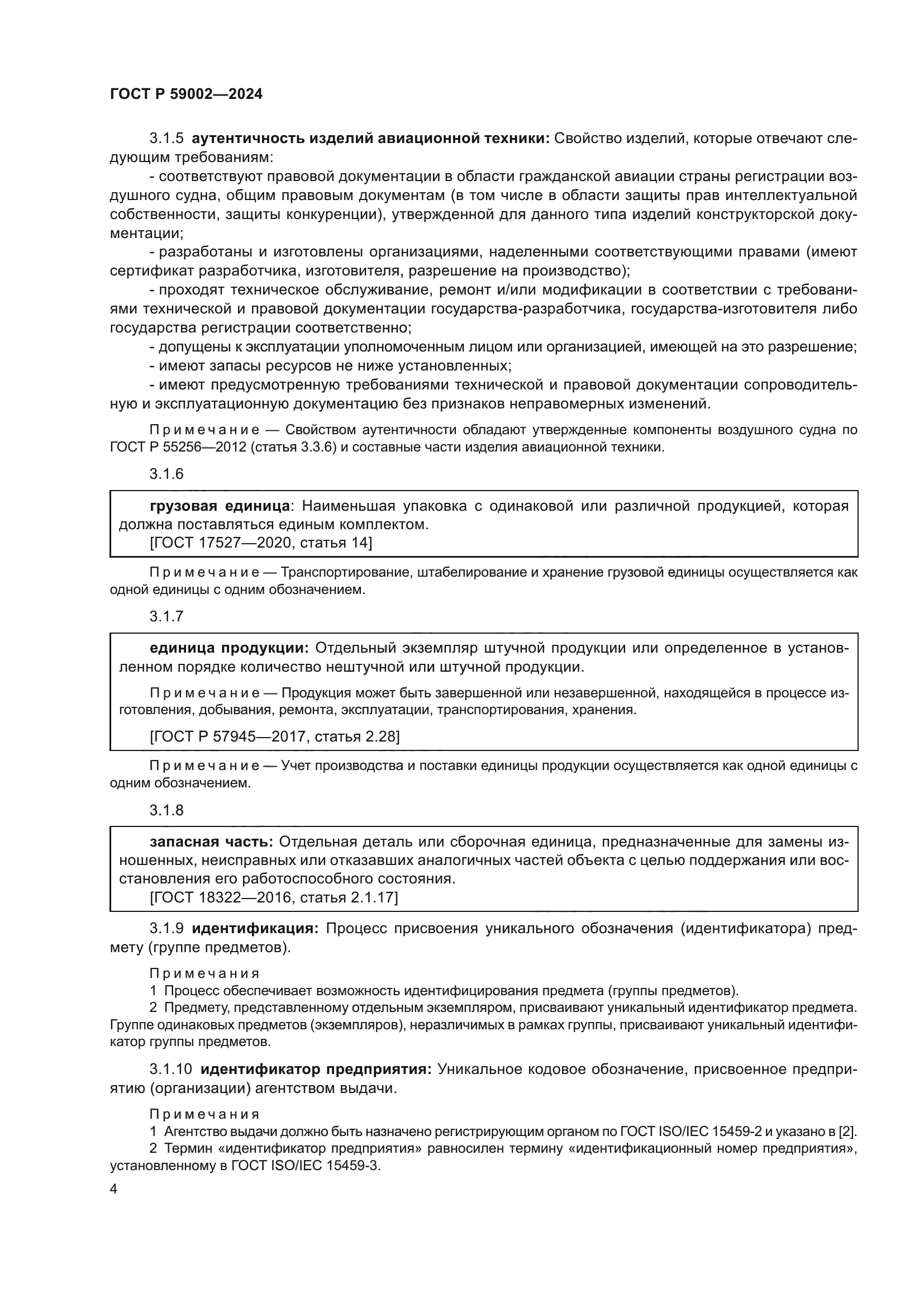 ГОСТ Р 59002—2024

3.1.5 аутентичность изделий авиационной техники: Свойство изделий, которые отвечают следующим требованиям:

- соответствуют правовой документации в области гражданской авиации страны регистрации воздушного судна, общим правовым документам (в том числе в области защиты прав интеллектуальной собственности, защиты конкуренции), утвержденной для данного типа изделий конструкторской документации;

- разработаны и изготовлены организациями, наделенными соответствующими правами (имеют сертификат разработчика, изготовителя, разрешение на производство);

- проходят техническое обслуживание, ремонт и/или модификации в соответствии с требованиями технической и правовой документации государства-разработчика, государства-изготовителя либо государства регистрации соответственно;

- допущены к эксплуатации уполномоченным лицом или организацией, имеющей на это разрешение;

- имеют запасы ресурсов не ниже установленных;

- имеют предусмотренную требованиями технической и правовой документации сопроводительную и эксплуатационную документацию без признаков неправомерных изменений.

Примечание — Свойством аутентичности обладают утвержденные компоненты воздушного судна по ГОСТ Р 55256—2012 (статья 3.3.6) и составные части изделия авиационной техники.

3.1.6

грузовая единица: Наименьшая упаковка с одинаковой или различной продукцией, которая должна поставляться единым комплектом.
[ГОСТ 17527—2020, статья 14]

Примечание — Транспортирование, штабелирование и хранение грузовой единицы осуществляется как одной единицы с одним обозначением.

3.1.7

единица продукции: Отдельный экземпляр штучной продукции или определенное в установленном порядке количество нештучной или штучной продукции.

Примечание — Продукция может быть завершенной или незавершенной, находящейся в процессе изготовления, добывания, ремонта, эксплуатации, транспортирования, хранения.

[ГОСТ Р 57945—2017, статья 2.28]

Примечание — Учет производства и поставки единицы продукции осуществляется как одной единицы с одним обозначением.

3.1.8

запасная часть: Отдельная деталь или сборочная единица, предназначенные для замены изношенных, неисправных или отказавших аналогичных частей объекта с целью поддержания или восстановления его работоспособного состояния.
[ГОСТ 18322—2016, статья 2.1.17]

3.1.9 идентификация: Процесс присвоения уникального обозначения (идентификатора) предмету (группе предметов).

Примечания
1 Процесс обеспечивает возможность идентифицирования предмета (группы предметов).
2 Предмету, представленному отдельным экземпляром, присваивают уникальный идентификатор предмета. Группе одинаковых предметов (экземпляров), неразличимых в рамках группы, присваивают уникальный идентификатор группы предметов.

3.1.10 идентификатор предприятия: Уникальное кодовое обозначение, присвоенное предприятию (организации) агентством выдачи.

Примечания
1 Агентство выдачи должно быть назначено регистрирующим органом по ГОСТ ISO/IEC 15459-2 и указано в [2].
2 Термин «идентификатор предприятия» равносилен термину «идентификационный номер предприятия», установленному в ГОСТ ISO/IEC 15459-3.

4